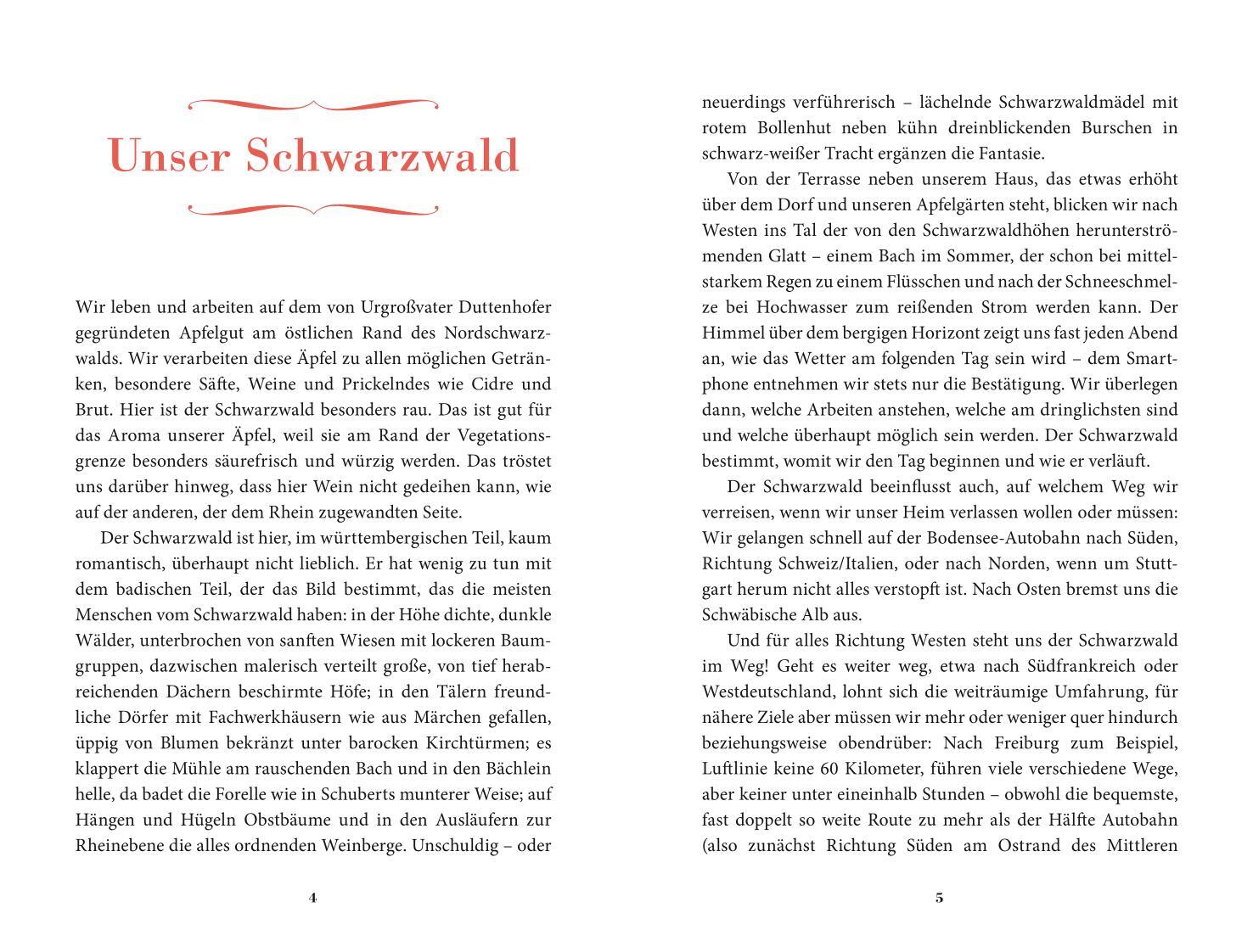 Unser Schwarzwald

Wir leben und arbeiten auf dem von Urgroßvater Duttenhofer gegründeten Apfelgut am östlichen Rand des Nordschwarzwalds. Wir verarbeiten diese Äpfel zu allen möglichen Getränken, besondere Säfte, Weine und Prickelndes wie Cidre und Brut. Hier ist der Schwarzwald besonders rau. Das ist gut für das Aroma unserer Äpfel, weil sie am Rand der Vegetationsgrenze besonders säurefrisch und würzig werden. Das tröstet uns darüber hinweg, dass hier Wein nicht gedeihen kann, wie auf der anderen, der dem Rhein zugewandten Seite.

Der Schwarzwald ist hier, im württembergischen Teil, kaum romantisch, überhaupt nicht lieblich. Er hat wenig zu tun mit dem badischen Teil, der das Bild bestimmt, das die meisten Menschen vom Schwarzwald haben: in der Höhe dichte, dunkle Wälder, unterbrochen von sanften Wiesen mit lockeren Baumgruppen, dazwischen malerisch verteilt große, von tief herabreichenden Dächern beschirmte Höfe; in den Tälern freundliche Dörfer mit Fachwerkhäusern wie aus Märchen gefallen, üppig von Blumen bekränzt unter barocken Kirchtürmen; es klappert die Mühle am rauschenden Bach und in den Bächlein helle, da badet die Forelle wie in Schuberts munterer Weise; auf Hängen und Hügeln Obstbäume und in den Ausläufern zur Rheinebene die alles ordnenden Weinberge. Unschuldig – oder

4

neuerdings verführerisch – lächelnde Schwarzwaldmädel mit rotem Bollenhut neben kühn dreinblickenden Burschen in schwarz-weißer Tracht ergänzen die Fantasie.

Von der Terrasse neben unserem Haus, das etwas erhöht über dem Dorf und unseren Apfelgärten steht, blicken wir nach Westen ins Tal der von den Schwarzwaldhöhen herunterströmenden Glatt – einem Bach im Sommer, der schon bei mittelstarkem Regen zu einem Flüsschen und nach der Schneeschmelze bei Hochwasser zum reißenden Strom werden kann. Der Himmel über dem bergigen Horizont zeigt uns fast jeden Abend an, wie das Wetter am folgenden Tag sein wird – dem Smartphone entnehmen wir stets nur die Bestätigung. Wir überlegen dann, welche Arbeiten anstehen, welche am dringlichsten sind und welche überhaupt möglich sein werden. Der Schwarzwald bestimmt, womit wir den Tag beginnen und wie er verläuft.

Der Schwarzwald beeinflusst auch, auf welchem Weg wir verreisen, wenn wir unser Heim verlassen wollen oder müssen: Wir gelangen schnell auf der Bodensee-Autobahn nach Süden, Richtung Schweiz/Italien, oder nach Norden, wenn um Stuttgart herum nicht alles verstopft ist. Nach Osten bremst uns die Schwäbische Alb aus.

Und für alles Richtung Westen steht uns der Schwarzwald im Weg! Geht es weiter weg, etwa nach Südfrankreich oder Westdeutschland, lohnt sich die weiträumige Umfahrung, für nähere Ziele aber müssen wir mehr oder weniger quer hindurch beziehungsweise obendrüber: Nach Freiburg zum Beispiel, Luftlinie keine 60 Kilometer, führen viele verschiedene Wege, aber keiner unter eineinhalb Stunden – obwohl die bequemste, fast doppelt so weite Route zu mehr als der Hälfte Autobahn (also zunächst Richtung Süden am Ostrand des Mittleren

5